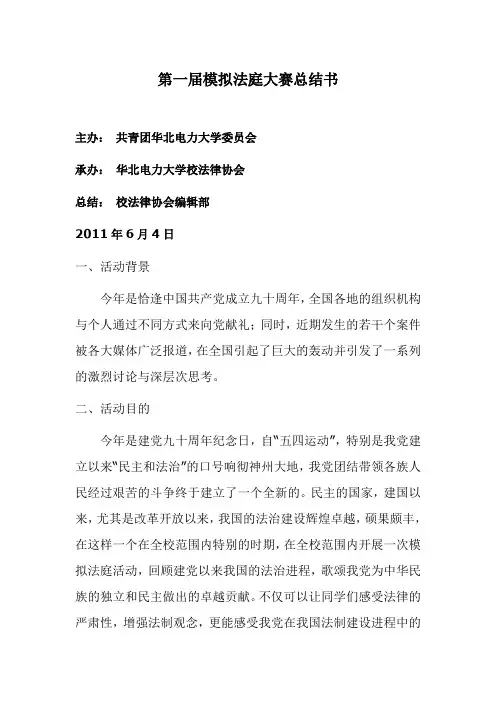 第一届模拟法庭大赛总结书

主办： 共青团华北电力大学委员会

承办： 华北电力大学校法律协会

总结： 校法律协会编辑部

2011 年 6 月 4 日

一、活动背景

今年是恰逢中国共产党成立九十周年，全国各地的组织机构与个人通过不同方式来向党献礼；同时，近期发生的若干个案件被各大媒体广泛报道，在全国引起了巨大的轰动并引发了一系列的激烈讨论与深层次思考。

二、活动目的

今年是建党九十周年纪念日，自“五四运动”，特别是我党建立以来“民主和法治”的口号响彻神州大地，我党团结带领各族人民经过艰苦的斗争终于建立了一个全新的。民主的国家，建国以来，尤其是改革开放以来，我国的法治建设辉煌卓越，硕果颇丰，在这样一个在全校范围内特别的时期，在全校范围内开展一次模拟法庭活动，回顾建党以来我国的法治进程，歌颂我党为中华民族的独立和民主做出的卓越贡献。不仅可以让同学们感受法律的严肃性，增强法制观念，更能感受我党在我国法制建设进程中的